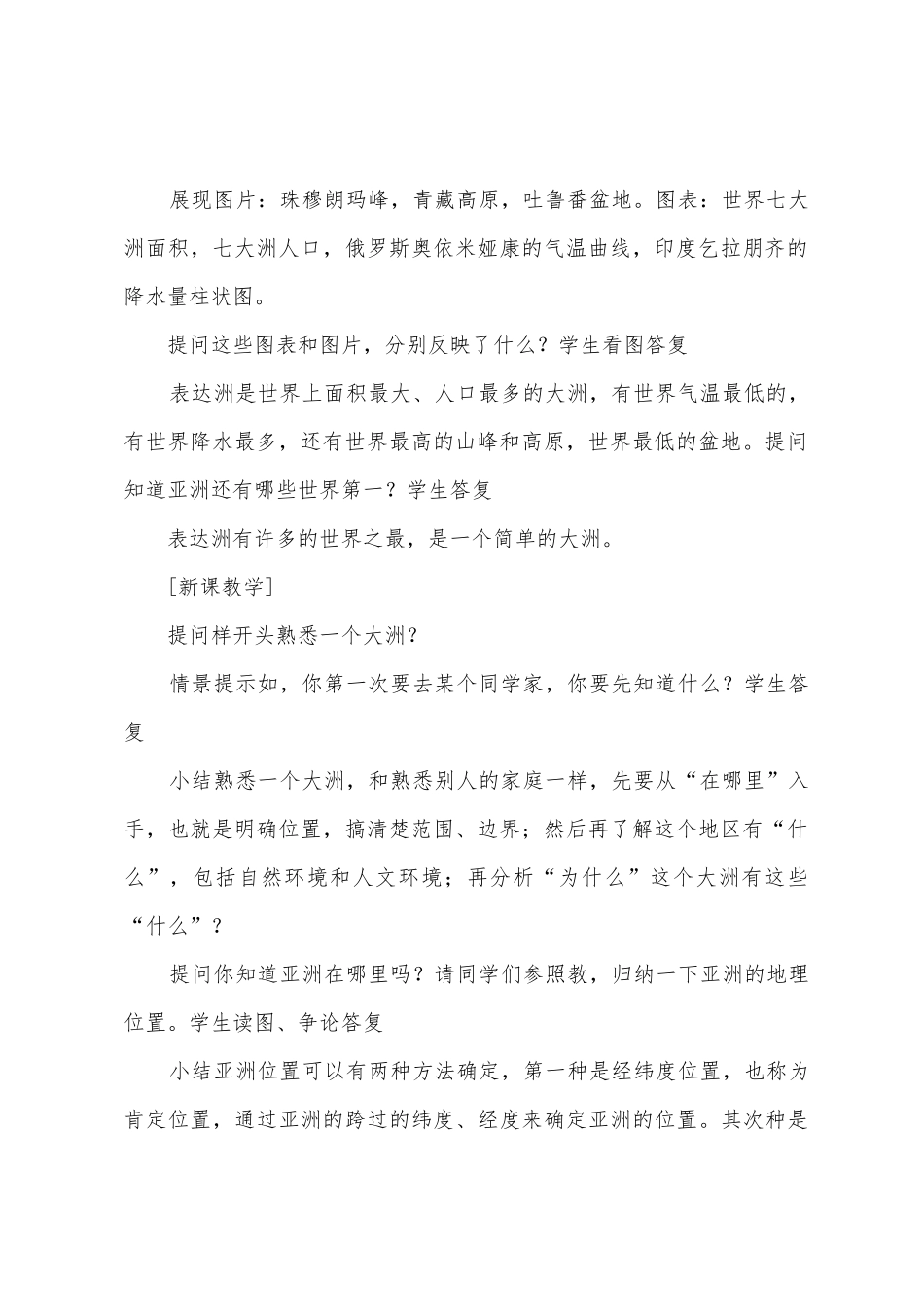 展现图片：珠穆朗玛峰，青藏高原，吐鲁番盆地。图表：世界七大洲面积，七大洲人口，俄罗斯奥依米娅康的气温曲线，印度乞拉朋齐的降水量柱状图。

提问这些图表和图片，分别反映了什么？学生看图答复

表达洲是世界上面积最大、人口最多的大洲，有世界气温最低的，有世界降水最多，还有世界最高的山峰和高原，世界最低的盆地。提问知道亚洲还有哪些世界第一？学生答复

表达洲有许多的世界之最，是一个简单的大洲。

[新课教学]

提问样开头熟悉一个大洲？

情景提示如，你第一次要去某个同学家，你要先知道什么？学生答复

小结熟悉一个大洲，和熟悉别人的家庭一样，先要从“在哪里”入手，也就是明确位置，搞清楚范围、边界；然后再了解这个地区有“什么”，包括自然环境和人文环境；再分析“为什么”这个大洲有这些“什么”？

提问你知道亚洲在哪里吗？请同学们参照教，归纳一下亚洲的地理位置。学生读图、争论答复

小结亚洲位置可以有两种方法确定，第一种是经纬度位置，也称为肯定位置，通过亚洲的跨过的纬度、经度来确定亚洲的位置。其次种是